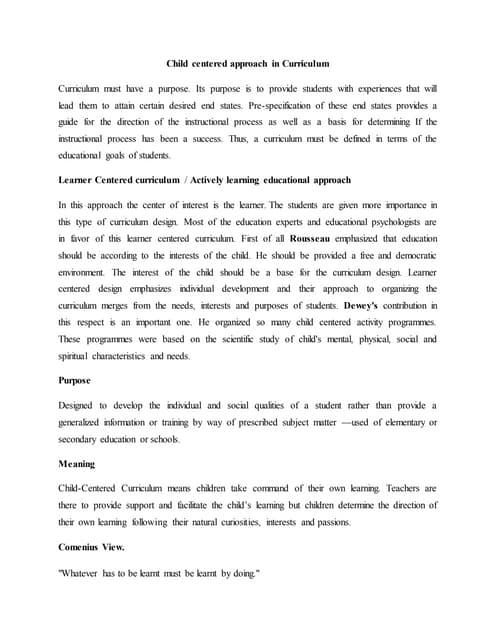 Child centered approach in Curriculum

Curriculum must have a purpose. Its purpose is to provide students with experiences that will lead them to attain certain desired end states. Pre-specification of these end states provides a guide for the direction of the instructional process as well as a basis for determining If the instructional process has been a success. Thus, a curriculum must be defined in terms of the educational goals of students.

Learner Centered curriculum / Actively learning educational approach

In this approach the center of interest is the learner. The students are given more importance in this type of curriculum design. Most of the education experts and educational psychologists are in favor of this learner centered curriculum. First of all Rousseau emphasized that education should be according to the interests of the child. He should be provided a free and democratic environment. The interest of the child should be a base for the curriculum design. Learner centered design emphasizes individual development and their approach to organizing the curriculum merges from the needs, interests and purposes of students. Dewey's contribution in this respect is an important one. He organized so many child centered activity programmes. These programmes were based on the scientific study of child's mental, physical, social and spiritual characteristics and needs.

Purpose

Designed to develop the individual and social qualities of a student rather than provide a generalized information or training by way of prescribed subject matter —used of elementary or secondary education or schools.

Meaning

Child-Centered Curriculum means children take command of their own learning. Teachers are there to provide support and facilitate the child's learning but children determine the direction of their own learning following their natural curiosities, interests and passions.

Comenius View.

"Whatever has to be learnt must be learnt by doing."